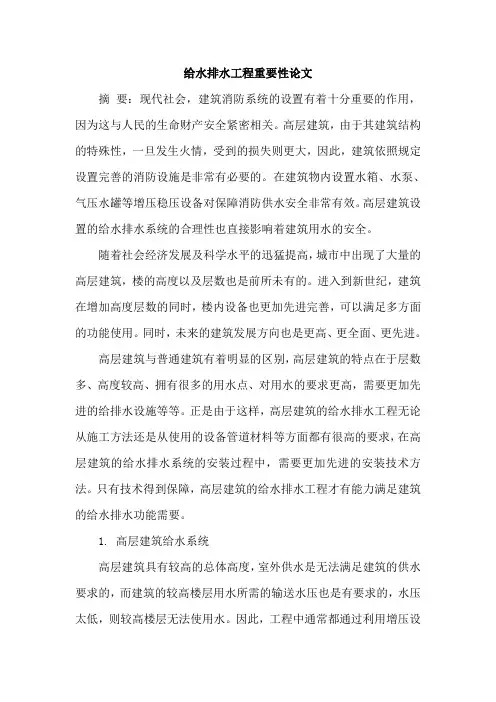 给水排水工程重要性论文

摘 要：现代社会，建筑消防系统的设置有着十分重要的作用，因为这与人民的生命财产安全紧密相关。高层建筑，由于其建筑结构的特殊性，一旦发生火情，受到的损失则更大，因此，建筑依照规定设置完善的消防设施是非常有必要的。在建筑物内设置水箱、水泵、气压水罐等增压稳压设备对保障消防供水安全非常有效。高层建筑设置的给水排水系统的合理性也直接影响着建筑用水的安全。

随着社会经济发展及科学水平的迅猛提高，城市中出现了大量的高层建筑，楼的高度以及层数也是前所未有的。进入到新世纪，建筑在增加高度层数的同时，楼内设备也更加先进完善，可以满足多方面的功能使用。同时，未来的建筑发展方向也是更高、更全面、更先进。

高层建筑与普通建筑有着明显的区别，高层建筑的特点在于层数多、高度较高、拥有很多的用水点、对用水的要求更高，需要更加先进的给排水设施等等。正是由于这样，高层建筑的给水排水工程无论从施工方法还是从使用的设备管道材料等方面都有很高的要求，在高层建筑的给水排水系统的安装过程中，需要更加先进的安装技术方法。只有技术得到保障，高层建筑的给水排水工程才有能力满足建筑的给水排水功能需要。

1. 高层建筑给水系统

高层建筑具有较高的总体高度，室外供水是无法满足建筑的供水要求的，而建筑的较高楼层用水所需的输送水压也是有要求的，水压太低，则较高楼层无法使用水。因此，工程中通常都通过利用增压设